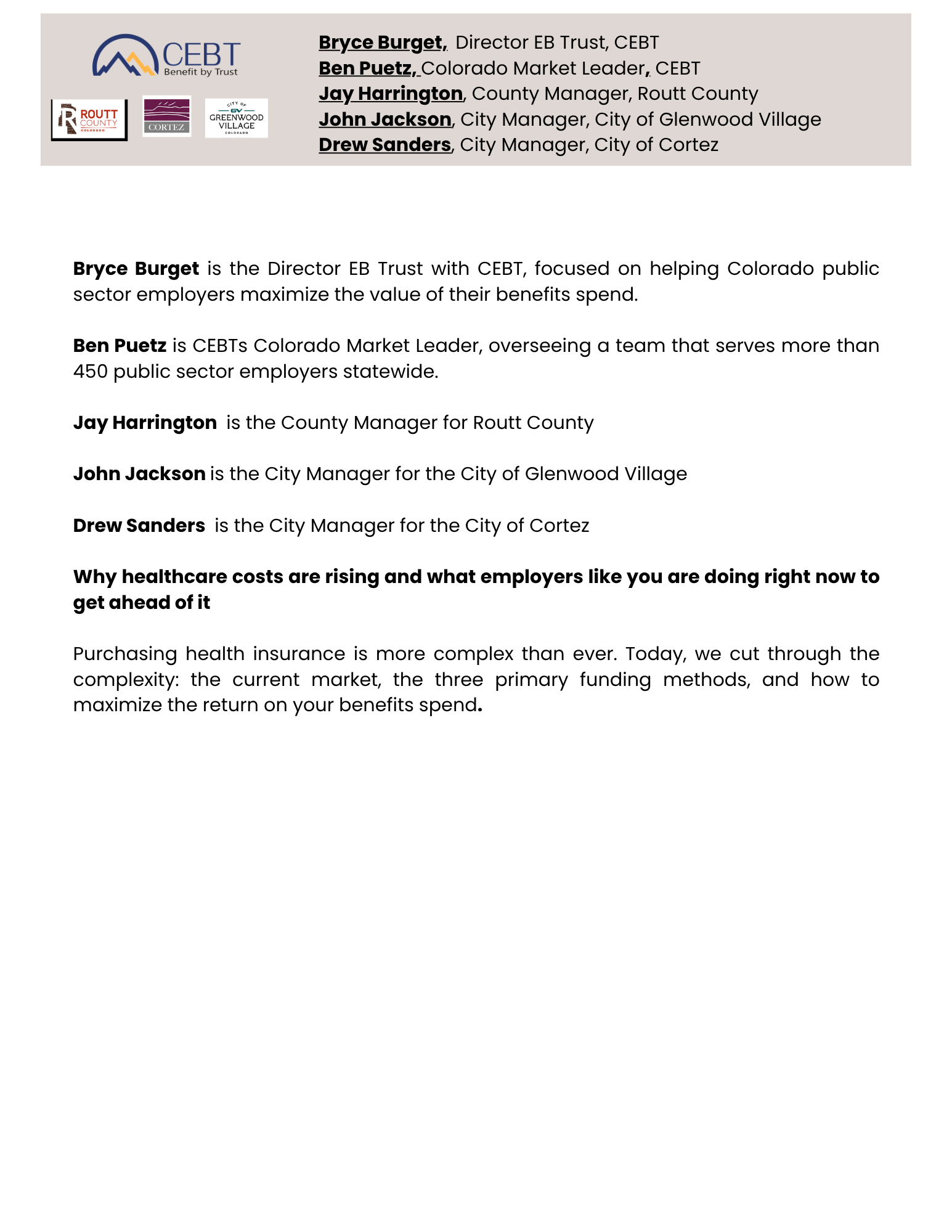 CEBT
Benefit by Trust

ROUTT COUNTY COLORADO

CORTEZ

CITY OF GV GREENWOOD VILLAGE COLORADO

Bryce Burget, Director EB Trust, CEBT
Ben Puetz, Colorado Market Leader, CEBT
Jay Harrington, County Manager, Routt County
John Jackson, City Manager, City of Glenwood Village
Drew Sanders, City Manager, City of Cortez

Bryce Burget is the Director EB Trust with CEBT, focused on helping Colorado public sector employers maximize the value of their benefits spend.

Ben Puetz is CEBTs Colorado Market Leader, overseeing a team that serves more than 450 public sector employers statewide.

Jay Harrington is the County Manager for Routt County

John Jackson is the City Manager for the City of Glenwood Village

Drew Sanders is the City Manager for the City of Cortez

Why healthcare costs are rising and what employers like you are doing right now to get ahead of it

Purchasing health insurance is more complex than ever. Today, we cut through the complexity: the current market, the three primary funding methods, and how to maximize the return on your benefits spend.